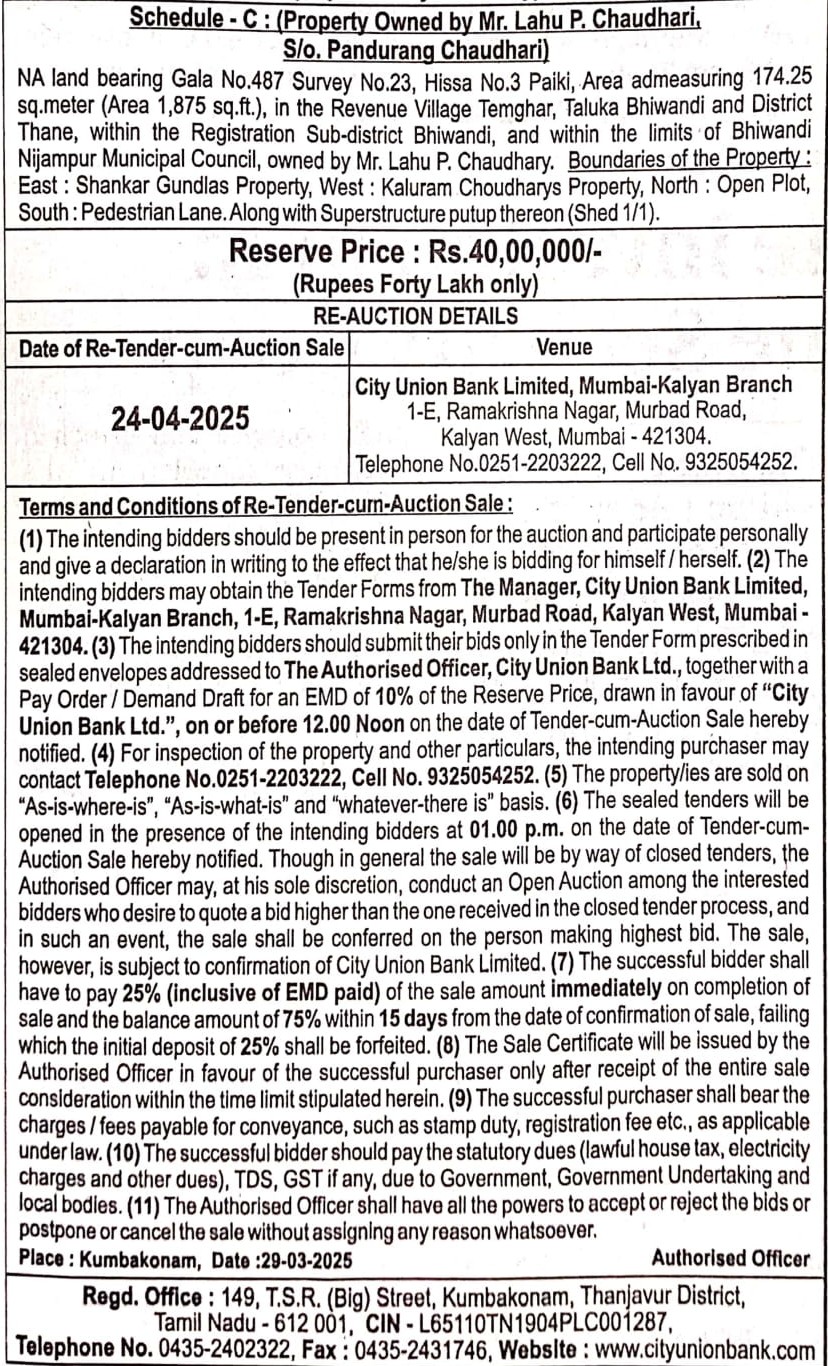 Schedule - C : (Property Owned by Mr. Lahu P. Chaudhari, S/o. Pandurang Chaudhari)

NA land bearing Gala No.487 Survey No.23, Hissa No.3 Paiki, Area admeasuring 174.25 sq.meter (Area 1,875 sq.ft.), in the Revenue Village Temghar, Taluka Bhiwandi and District Thane, within the Registration Sub-district Bhiwandi, and within the limits of Bhiwandi Nijampur Municipal Council, owned by Mr. Lahu P. Chaudhary. Boundaries of the Property : East : Shankar Gundlas Property, West : Kaluram Choudharys Property, North : Open Plot, South : Pedestrian Lane. Along with Superstructure putup thereon (Shed 1/1).

Reserve Price : Rs.40,00,000/-
(Rupees Forty Lakh only)

RE-AUCTION DETAILS

| Date of Re-Tender-cum-Auction Sale | Venue |
|---|---|
| 24-04-2025 | City Union Bank Limited, Mumbai-Kalyan Branch 1-E, Ramakrishna Nagar, Murbad Road, Kalyan West, Mumbai - 421304. Telephone No.0251-2203222, Cell No. 9325054252. |

Terms and Conditions of Re-Tender-cum-Auction Sale :
(1) The intending bidders should be present in person for the auction and participate personally and give a declaration in writing to the effect that he/she is bidding for himself / herself. (2) The intending bidders may obtain the Tender Forms from The Manager, City Union Bank Limited, Mumbai-Kalyan Branch, 1-E, Ramakrishna Nagar, Murbad Road, Kalyan West, Mumbai - 421304. (3) The intending bidders should submit their bids only in the Tender Form prescribed in sealed envelopes addressed to The Authorised Officer, City Union Bank Ltd., together with a Pay Order / Demand Draft for an EMD of 10% of the Reserve Price, drawn in favour of "City Union Bank Ltd.", on or before 12.00 Noon on the date of Tender-cum-Auction Sale hereby notified. (4) For inspection of the property and other particulars, the intending purchaser may contact Telephone No.0251-2203222, Cell No. 9325054252. (5) The property/ies are sold on "As-is-where-is", "As-is-what-is" and "whatever-there is" basis. (6) The sealed tenders will be opened in the presence of the intending bidders at 01.00 p.m. on the date of Tender-cum-Auction Sale hereby notified. Though in general the sale will be by way of closed tenders, the Authorised Officer may, at his sole discretion, conduct an Open Auction among the interested bidders who desire to quote a bid higher than the one received in the closed tender process, and in such an event, the sale shall be conferred on the person making highest bid. The sale, however, is subject to confirmation of City Union Bank Limited. (7) The successful bidder shall have to pay 25% (inclusive of EMD paid) of the sale amount immediately on completion of sale and the balance amount of 75% within 15 days from the date of confirmation of sale, failing which the initial deposit of 25% shall be forfeited. (8) The Sale Certificate will be issued by the Authorised Officer in favour of the successful purchaser only after receipt of the entire sale consideration within the time limit stipulated herein. (9) The successful purchaser shall bear the charges / fees payable for conveyance, such as stamp duty, registration fee etc., as applicable under law. (10) The successful bidder should pay the statutory dues (lawful house tax, electricity charges and other dues), TDS, GST if any, due to Government, Government Undertaking and local bodies. (11) The Authorised Officer shall have all the powers to accept or reject the bids or postpone or cancel the sale without assigning any reason whatsoever.

Place : Kumbakonam, Date :29-03-2025 Authorised Officer

Regd. Office : 149, T.S.R. (Big) Street, Kumbakonam, Thanjavur District, Tamil Nadu - 612 001, CIN - L65110TN1904PLC001287, Telephone No. 0435-2402322, Fax : 0435-2431746, Website : www.cityunionbank.com